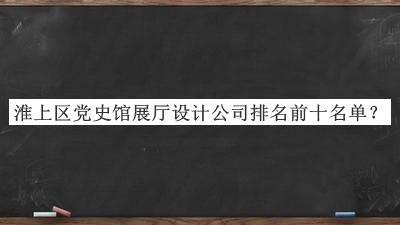 淮上区党史馆展厅设计公司排名前十名单？